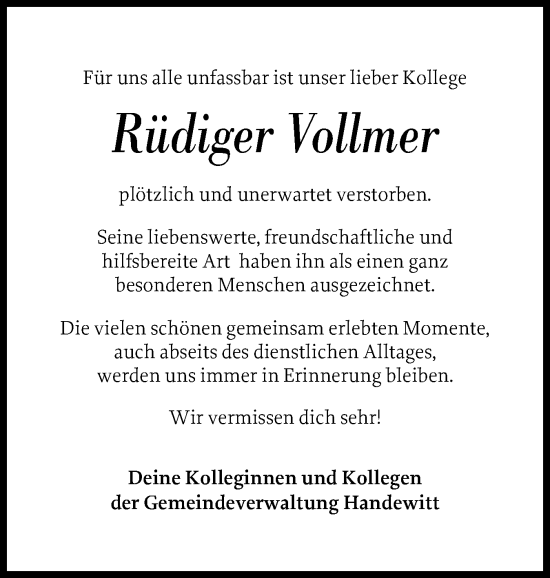 Für uns alle unfassbar ist unser lieber Kollege

Rüdiger Vollmer

plötzlich und unerwartet verstorben.

Seine liebenswerte, freundschaftliche und hilfsbereite Art haben ihn als einen ganz besonderen Menschen ausgezeichnet.

Die vielen schönen gemeinsam erlebten Momente, auch abseits des dienstlichen Alltages, werden uns immer in Erinnerung bleiben.

Wir vermissen dich sehr!

Deine Kolleginnen und Kollegen
der Gemeindeverwaltung Handewitt